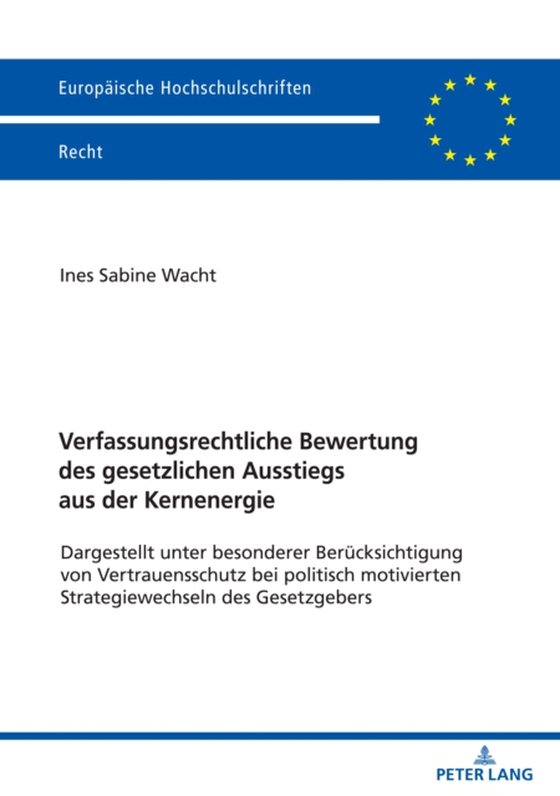 Europäische Hochschulschriften

Recht

Ines Sabine Wacht

Verfassungsrechtliche Bewertung des gesetzlichen Ausstiegs aus der Kernenergie

Dargestellt unter besonderer Berücksichtigung von Vertrauensschutz bei politisch motivierten Strategiewechseln des Gesetzgebers

PETER LANG